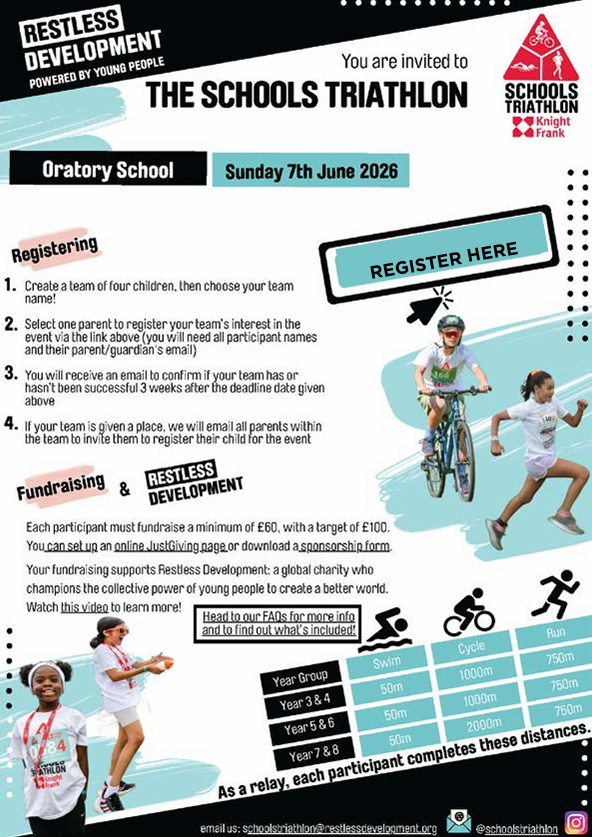 RESTLESS DEVELOPMENT
POWERED BY YOUNG PEOPLE

You are invited to
THE SCHOOLS TRIATHLON

SCHOOLS TRIATHLON
Knight Frank

Oratory School

Sunday 7th June 2026

Registering

REGISTER HERE

1. Create a team of four children, then choose your team name!

2. Select one parent to register your team's interest in the event via the link above (you will need all participant names and their parent/guardian's email)

3. You will receive an email to confirm if your team has or hasn't been successful 3 weeks after the deadline date given above

4. If your team is given a place, we will email all parents within the team to invite them to register their child for the event

Fundraising & RESTLESS DEVELOPMENT

Each participant must fundraise a minimum of £60, with a target of £100. You can set up an online JustGiving page or download a sponsorship form.

Your fundraising supports Restless Development: a global charity who champions the collective power of young people to create a better world. Watch this video to learn more!

Head to our FAQs for more info and to find out what's included!

| Year Group | Swim | Cycle | Run |
|---|---|---|---|
| Year 3 & 4 | 50m | 1000m | 750m |
| Year 5 & 6 | 50m | 1000m | 750m |
| Year 7 & 8 | 50m | 2000m | 750m |

As a relay, each participant completes these distances.

email us: schoolstriathlon@restlessdevelopment.org

@schoolstriathlon